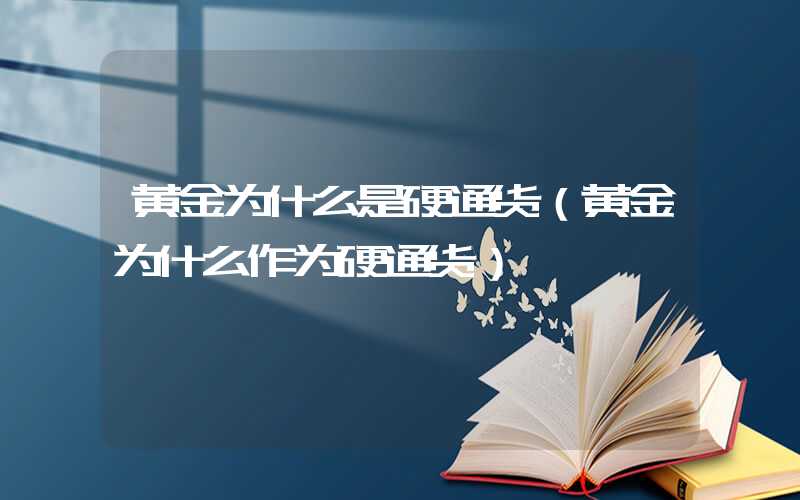 黄金为什么是硬通货（黄金为什么作为硬通货）